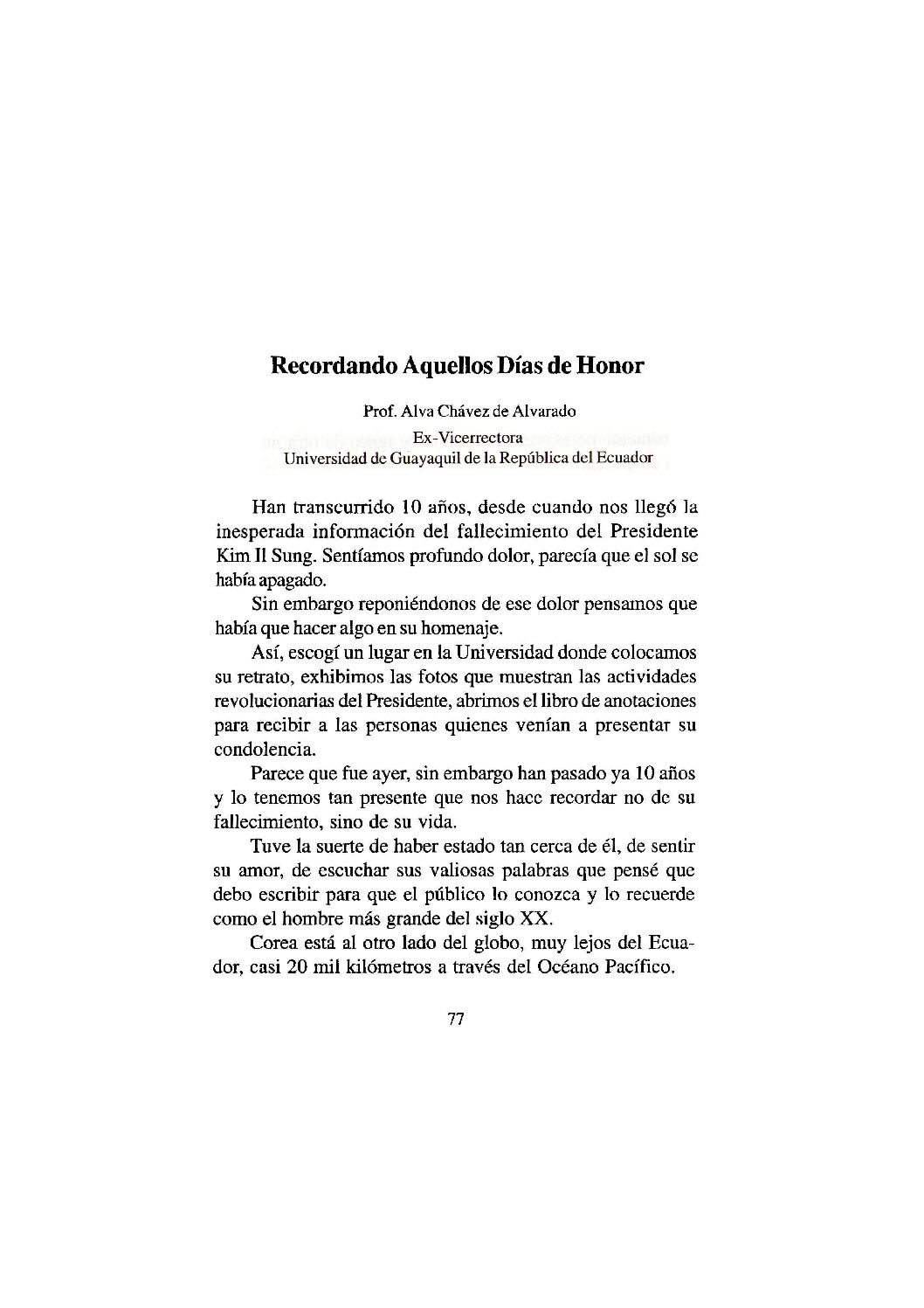 Recordando Aquellos Días de Honor

Prof. Alva Chávez de Alvarado
Ex-Vicerrectora
Universidad de Guayaquil de la República del Ecuador

Han transcurrido 10 años, desde cuando nos llegó la inesperada información del fallecimiento del Presidente Kim Il Sung. Sentíamos profundo dolor, parecía que el sol se había apagado.

Sin embargo reponiéndonos de ese dolor pensamos que había que hacer algo en su homenaje.

Así, escogí un lugar en la Universidad donde colocamos su retrato, exhibimos las fotos que muestran las actividades revolucionarias del Presidente, abrimos el libro de anotaciones para recibir a las personas quienes venían a presentar su condolencia.

Parece que fue ayer, sin embargo han pasado ya 10 años y lo tenemos tan presente que nos hace recordar no de su fallecimiento, sino de su vida.

Tuve la suerte de haber estado tan cerca de él, de sentir su amor, de escuchar sus valiosas palabras que pensé que debo escribir para que el público lo conozca y lo recuerde como el hombre más grande del siglo XX.

Corea está al otro lado del globo, muy lejos del Ecuador, casi 20 mil kilómetros a través del Océano Pacífico.

77